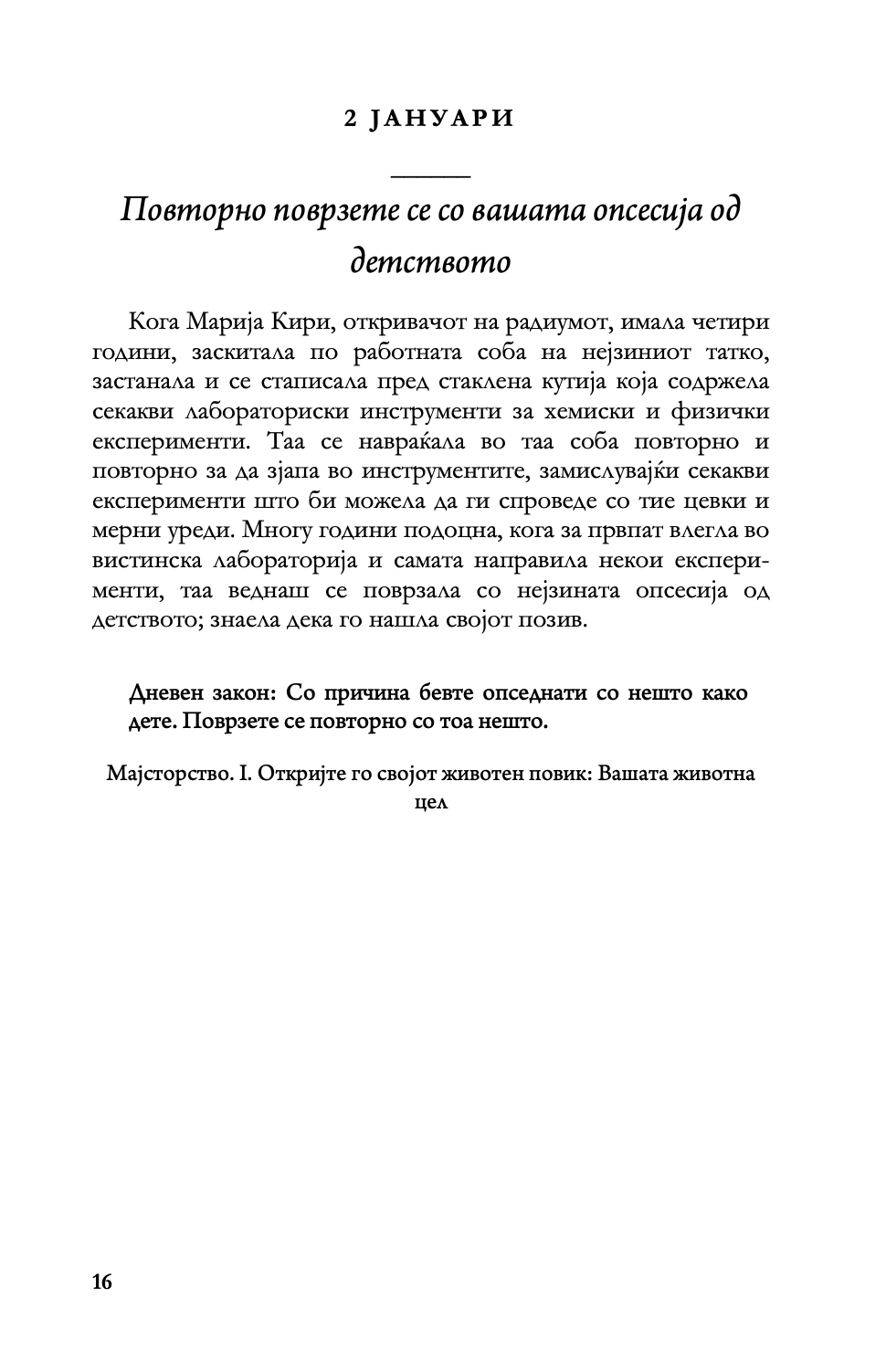 2 ЈАНУАРИ

Повторно поврзете се со вашата опсесија од детството

Кога Марија Кири, откривачот на радиумот, имала четири години, заскитала по работната соба на нејзиниот татко, застанала и се стаписала пред стаклена кутија која содржела секакви лабораториски инструменти за хемиски и физички експерименти. Таа се навраќала во таа соба повторно и повторно за да зјапа во инструментите, замислувајќи секакви експерименти што би можела да ги спроведе со тие цевки и мерни уреди. Многу години подоцна, кога за првпат влегла во вистинска лабораторија и самата направила некои експерименти, таа веднаш се поврзала со нејзината опсесија од детството; знаела дека го нашла својот позив.

Дневен закон: Со причина бевте опседнати со нешто како дете. Поврзете се повторно со тоа нешто.

Мајсторство. I. Откријте го својот животен повик: Вашата животна цел

16